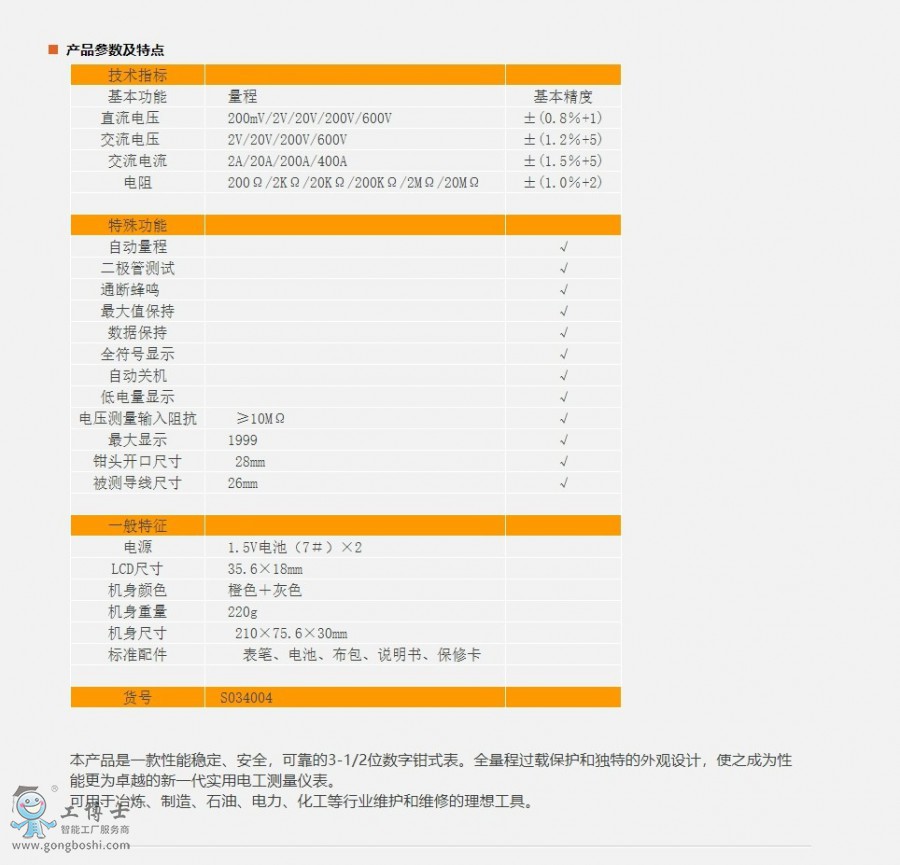 ■ 产品参数及特点

| 技术指标 | | |
|---|---|---|
| 基本功能 | 量程 | 基本精度 |
| 直流电压 | 200mV/2V/20V/200V/600V | ±(0.8%+1) |
| 交流电压 | 2V/20V/200V/600V | ±(1.2%+5) |
| 交流电流 | 2A/20A/200A/400A | ±(1.5%+5) |
| 电阻 | 200Ω/2KΩ/20KΩ/200KΩ/2MΩ/20MΩ | ±(1.0%+2) |
| | | |
| 特殊功能 | | |
| 自动量程 | | √ |
| 二极管测试 | | √ |
| 通断蜂鸣 | | √ |
| 最大值保持 | | √ |
| 数据保持 | | √ |
| 全符号显示 | | √ |
| 自动关机 | | √ |
| 低电量显示 | | √ |
| 电压测量输入阻抗 | ≥10MΩ | √ |
| 最大显示 | 1999 | √ |
| 钳头开口尺寸 | 28mm | √ |
| 被测导线尺寸 | 26mm | √ |
| | | |
| 一般特征 | | |
| 电源 | 1.5V电池（7＃）×2 | |
| LCD尺寸 | 35.6×18mm | |
| 机身颜色 | 橙色＋灰色 | |
| 机身重量 | 220g | |
| 机身尺寸 | 210×75.6×30mm | |
| 标准配件 | 表笔、电池、布包、说明书、保修卡 | |
| | | |
| 货号 | S034004 | |

本产品是一款性能稳定、安全，可靠的3-1/2位数字钳式表。全量程过载保护和独特的外观设计，使之成为性能更为卓越的新一代实用电工测量仪表。
可用于冶炼、制造、石油、电力、化工等行业维护和维修的理想工具。

工博士
智能工厂服务商
www.gongboshi.com